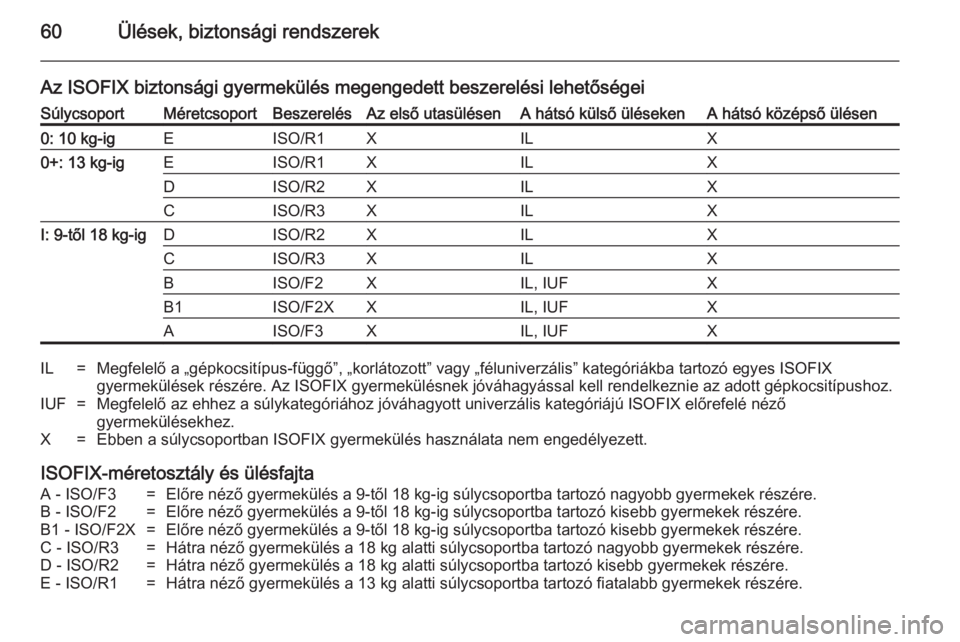 60 Ülések, biztonsági rendszerek

Az ISOFIX biztonsági gyermekülés megengedett beszerelési lehetőségei

| Súlycsoport | Méretcsoport | Beszerelés | Az első utasülésen | A hátsó külső üléseken | A hátsó középső ülésen |
|---|---|---|---|---|---|
| 0: 10 kg-ig | E | ISO/R1 | X | IL | X |
| 0+: 13 kg-ig | E | ISO/R1 | X | IL | X |
| | D | ISO/R2 | X | IL | X |
| | C | ISO/R3 | X | IL | X |
| I: 9-től 18 kg-ig | D | ISO/R2 | X | IL | X |
| | C | ISO/R3 | X | IL | X |
| | B | ISO/F2 | X | IL, IUF | X |
| | B1 | ISO/F2X | X | IL, IUF | X |
| | A | ISO/F3 | X | IL, IUF | X |

IL = Megfelelő a „gépkocsitípus-függő”, „korlátozott” vagy „féluniverzális” kategóriákba tartozó egyes ISOFIX gyermekülések részére. Az ISOFIX gyermekülésnek jóváhagyással kell rendelkeznie az adott gépkocsitípushoz.
IUF = Megfelelő az ehhez a súlykategóriához jóváhagyott univerzális kategóriájú ISOFIX előrefelé néző gyermekülésekhez.
X = Ebben a súlycsoportban ISOFIX gyermekülés használata nem engedélyezett.

ISOFIX-méretosztály és ülésfajta
A - ISO/F3 = Előre néző gyermekülés a 9-től 18 kg-ig súlycsoportba tartozó nagyobb gyermekek részére.
B - ISO/F2 = Előre néző gyermekülés a 9-től 18 kg-ig súlycsoportba tartozó kisebb gyermekek részére.
B1 - ISO/F2X = Előre néző gyermekülés a 9-től 18 kg-ig súlycsoportba tartozó kisebb gyermekek részére.
C - ISO/R3 = Hátra néző gyermekülés a 18 kg alatti súlycsoportba tartozó nagyobb gyermekek részére.
D - ISO/R2 = Hátra néző gyermekülés a 18 kg alatti súlycsoportba tartozó kisebb gyermekek részére.
E - ISO/R1 = Hátra néző gyermekülés a 13 kg alatti súlycsoportba tartozó fiatalabb gyermekek részére.

carmanualsonline.info